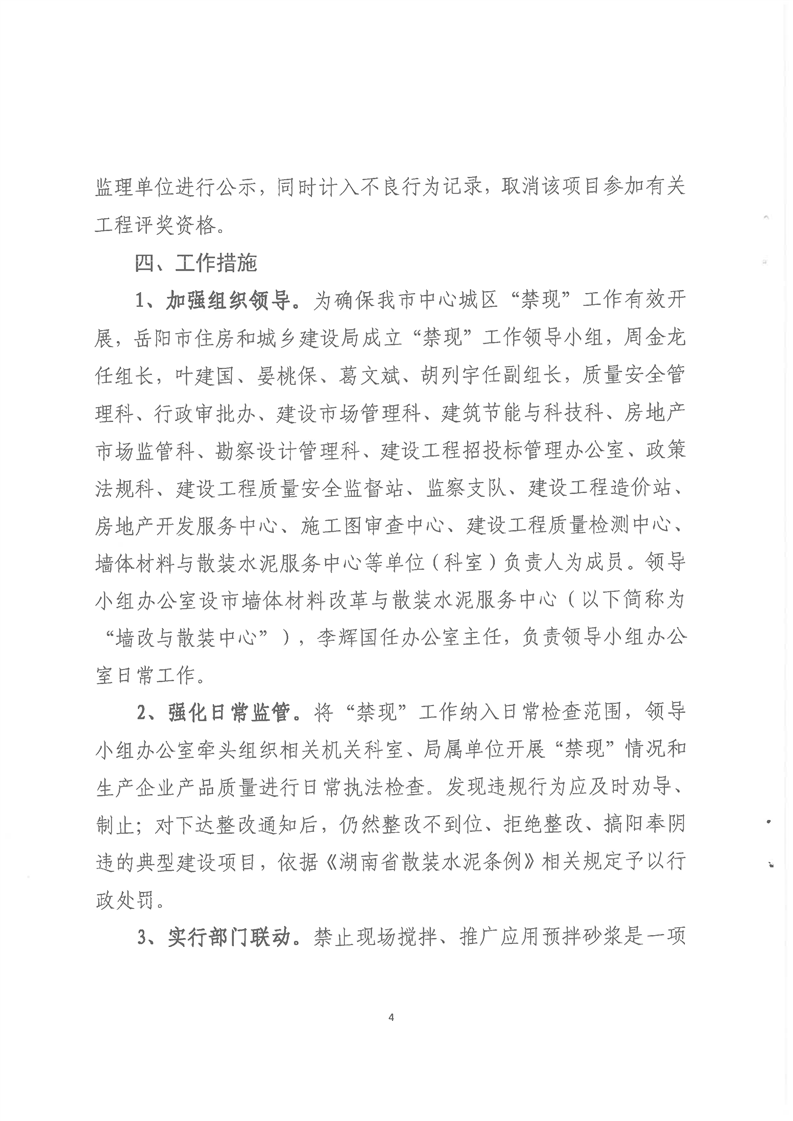 监理单位进行公示，同时计入不良行为记录，取消该项目参加有关工程评奖资格。

四、工作措施

1、加强组织领导。为确保我市中心城区“禁现”工作有效开展，岳阳市住房和城乡建设局成立“禁现”工作领导小组，周金龙任组长，叶建国、晏桃保、葛文斌、胡列宇任副组长，质量安全管理科、行政审批办、建设市场管理科、建筑节能与科技科、房地产市场监管科、勘察设计管理科、建设工程招投标管理办公室、政策法规科、建设工程质量安全监督站、监察支队、建设工程造价站、房地产开发服务中心、施工图审查中心、建设工程质量检测中心、墙体材料与散装水泥服务中心等单位（科室）负责人为成员。领导小组办公室设市墙体材料改革与散装水泥服务中心（以下简称为“墙改与散装中心”），李辉国任办公室主任，负责领导小组办公室日常工作。

2、强化日常监管。将“禁现”工作纳入日常检查范围，领导小组办公室牵头组织相关机关科室、局属单位开展“禁现”情况和生产企业产品质量进行日常执法检查。发现违规行为应及时劝导、制止；对下达整改通知后，仍然整改不到位、拒绝整改、搞阳奉阴违的典型建设项目，依据《湖南省散装水泥条例》相关规定予以行政处罚。

3、实行部门联动。禁止现场搅拌、推广应用预拌砂浆是一项

4